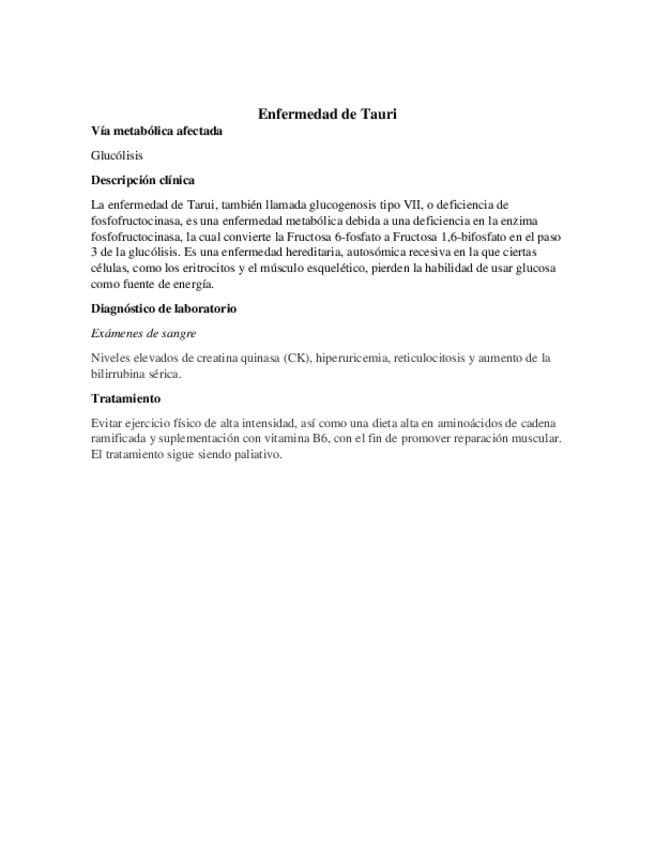 Enfermedad de Tauri

Vía metabólica afectada

Glucólisis

Descripción clínica

La enfermedad de Tarui, también llamada glucogenosis tipo VII, o deficiencia de fosfofructocinasa, es una enfermedad metabólica debida a una deficiencia en la enzima fosfofructocinasa, la cual convierte la Fructosa 6-fosfato a Fructosa 1,6-bifosfato en el paso 3 de la glucólisis. Es una enfermedad hereditaria, autosómica recesiva en la que ciertas células, como los eritrocitos y el músculo esquelético, pierden la habilidad de usar glucosa como fuente de energía.

Diagnóstico de laboratorio

Exámenes de sangre

Niveles elevados de creatina quinasa (CK), hiperuricemia, reticulocitosis y aumento de la bilirrubina sérica.

Tratamiento

Evitar ejercicio físico de alta intensidad, así como una dieta alta en aminoácidos de cadena ramificada y suplementación con vitamina B6, con el fin de promover reparación muscular. El tratamiento sigue siendo paliativo.